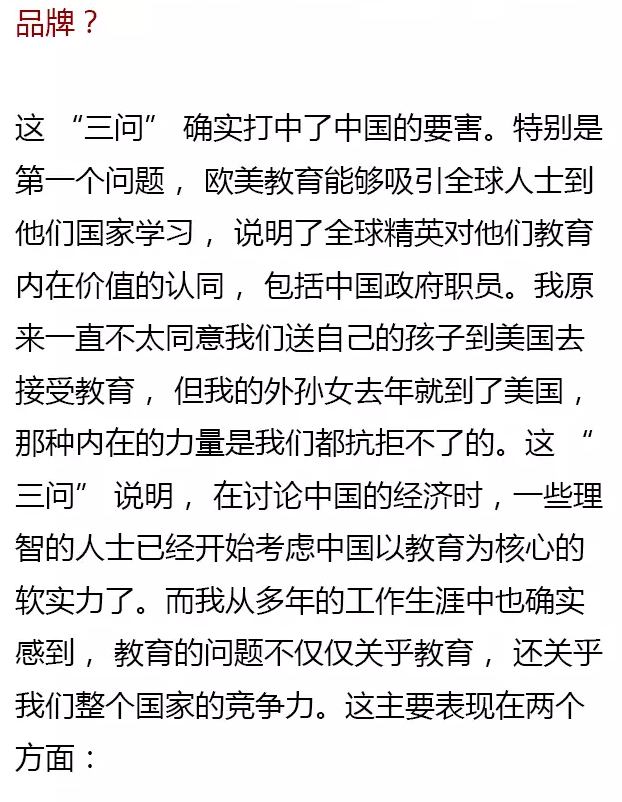 品牌？

这“三问”确实打中了中国的要害。特别是第一个问题，欧美教育能够吸引全球人士到他们国家学习，说明了全球精英对他们教育内在价值的认同，包括中国政府职员。我原来一直不太同意我们送自己的孩子到美国去接受教育，但我的外孙女去年就到了美国，那种内在的力量是我们都抗拒不了的。这“三问”说明，在讨论中国的经济时，一些理智的人士已经开始考虑中国以教育为核心的软实力了。而我从多年的工作生涯中也确实感到，教育的问题不仅仅关乎教育，还关乎我们整个国家的竞争力。这主要表现在两个方面：